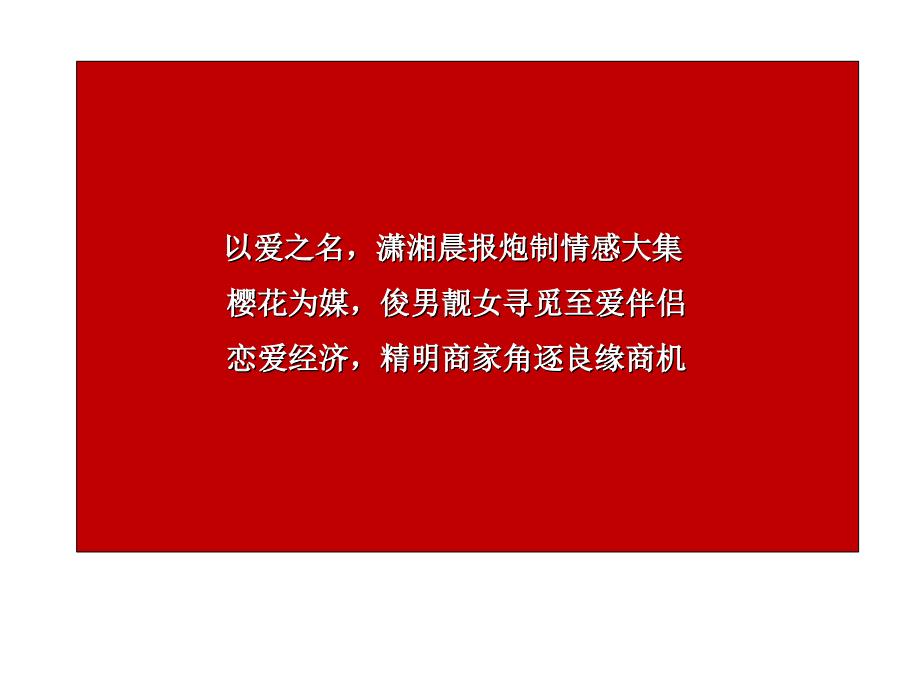 以爱之名，潇湘晨报炮制情感大集

樱花为媒，俊男靓女寻觅至爱伴侣

恋爱经济，精明商家角逐良缘商机